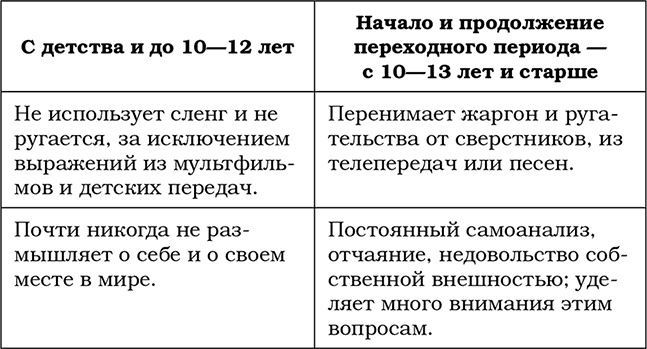 | С детства и до 10—12 лет | Начало и продолжение переходного периода — с 10—13 лет и старше |
|---|---|
| Не использует сленг и не ругается, за исключением выражений из мультфильмов и детских передач. | Перенимает жаргон и ругательства от сверстников, из телепередач или песен. |
| Почти никогда не размышляет о себе и о своем месте в мире. | Постоянный самоанализ, отчаяние, недовольство собственной внешностью; уделяет много внимания этим вопросам. |